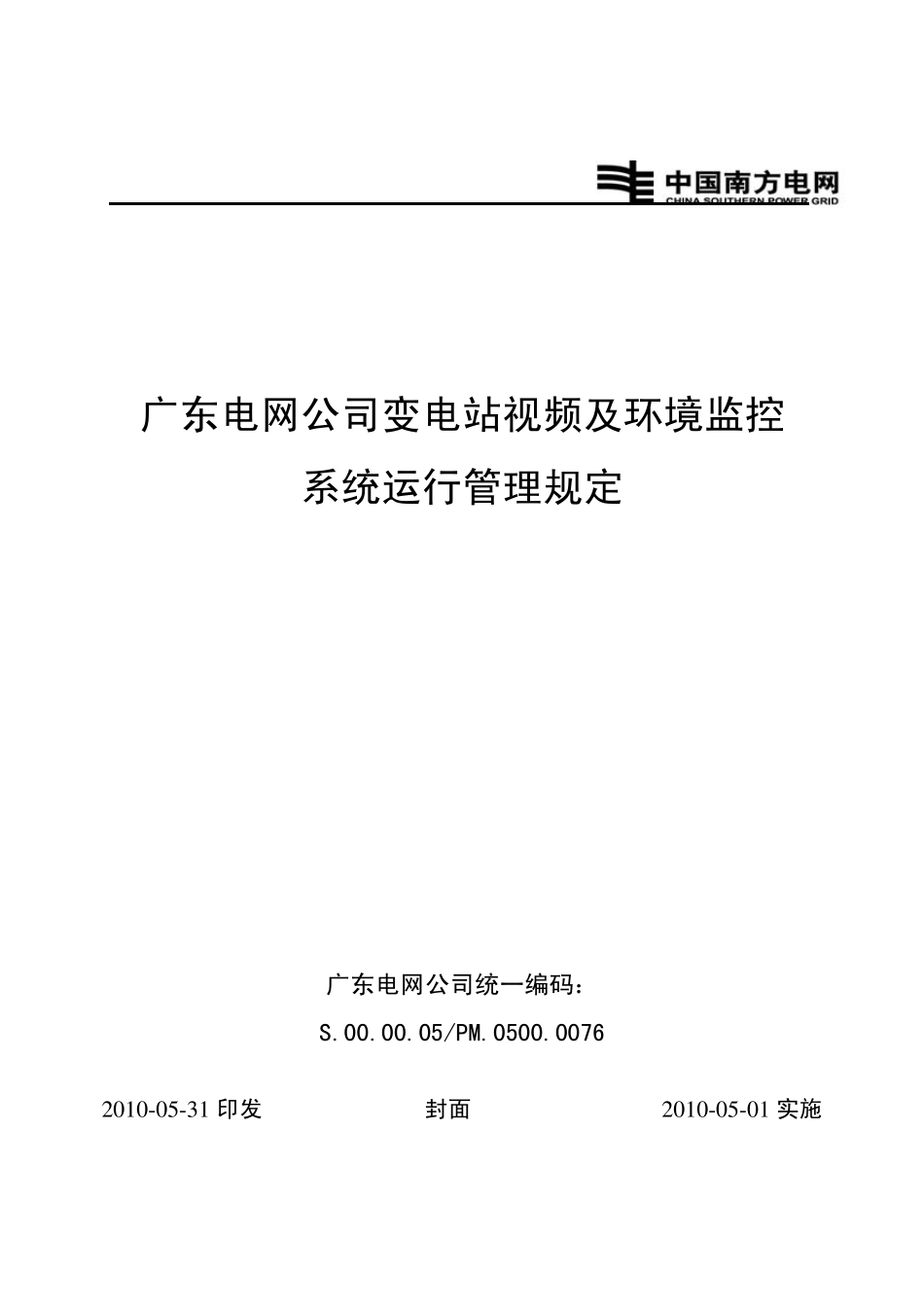 中国南方电网
CHINA SOUTHERN POWER GRID

广东电网公司变电站视频及环境监控系统运行管理规定

广东电网公司统一编码：
S.00.00.05/PM.0500.0076

2010-05-31 印发　　封面　　2010-05-01 实施